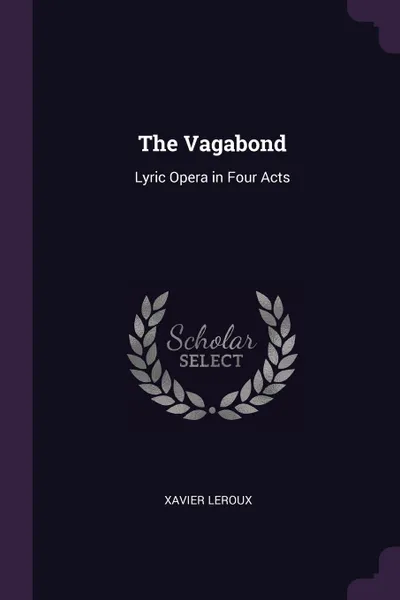 The Vagabond

Lyric Opera in Four Acts

Scholar
SELECT

XAVIER LEROUX